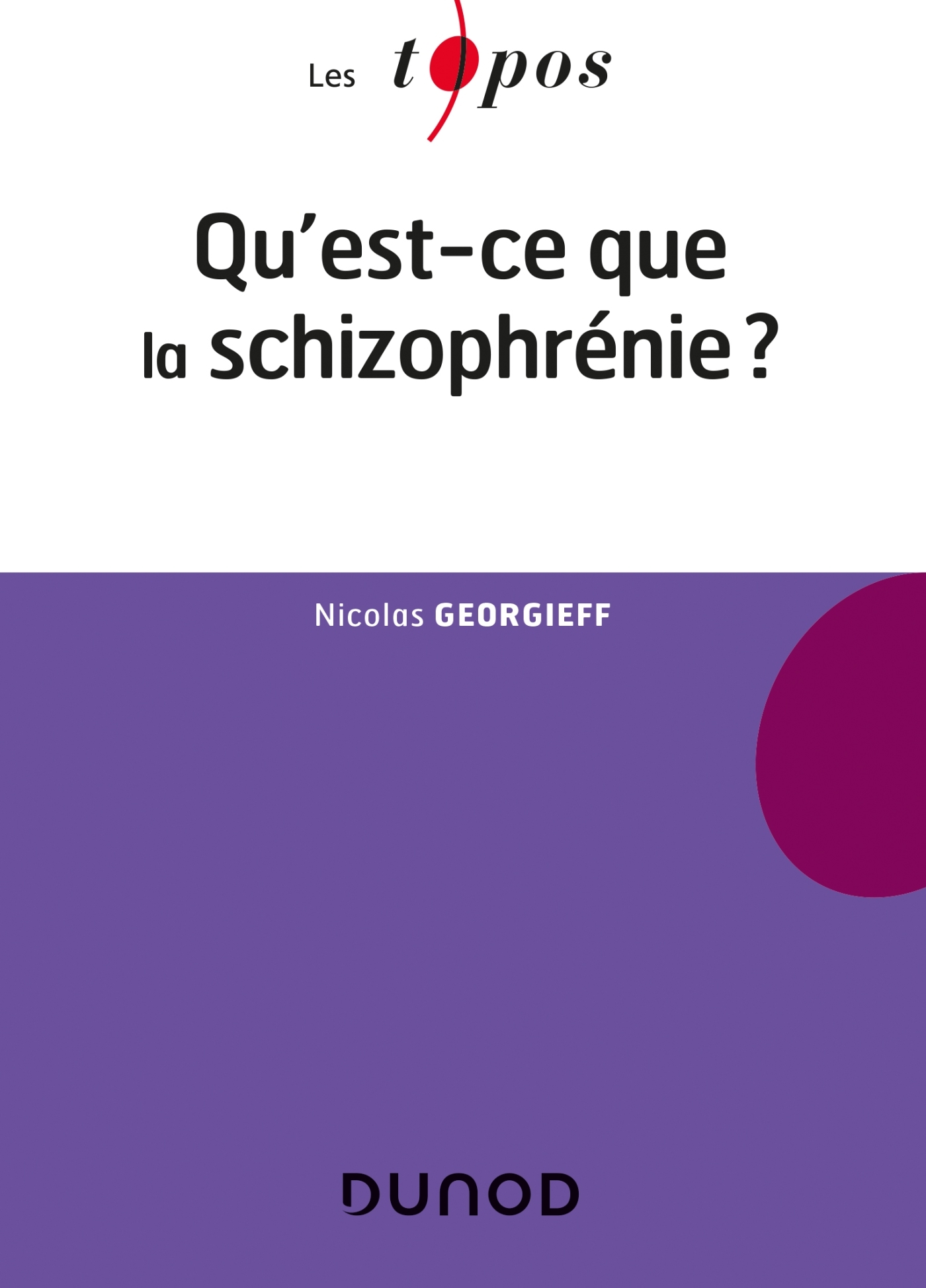 Les topos

Qu'est-ce que la schizophrénie ?

Nicolas GEORGIEFF

DUNOD